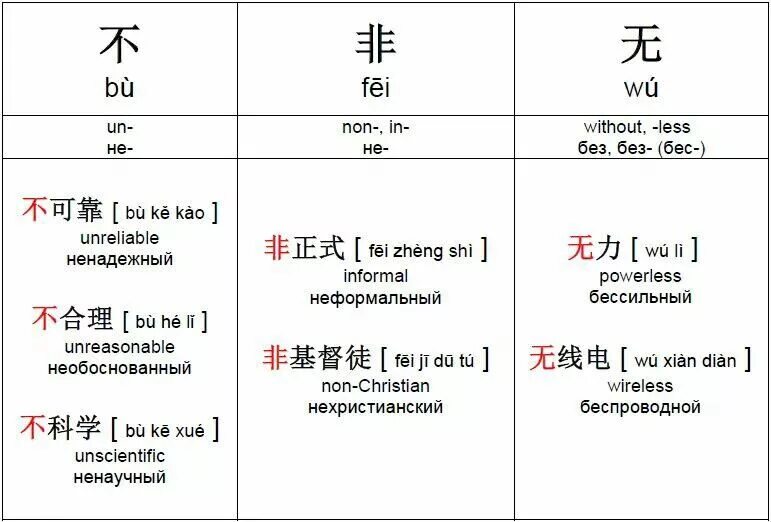 | 不 bù | 非 fēi | 无 wú |
|---|---|---|
| un- не- | non-, in- не- | without, -less без, без- (бес-) |
| 不可靠 [ bù kě kào ] unreliable ненадежный 不合理 [ bù hé lǐ ] unreasonable необоснованный 不科学 [ bù kē xué ] unscientific ненаучный | 非正式 [ fēi zhèng shì ] informal неформальный 非基督徒 [ fēi jī dū tú ] non-Christian нехристианский | 无力 [ wú lì ] powerless бессильный 无线电 [ wú xiàn diàn ] wireless беспроводной |